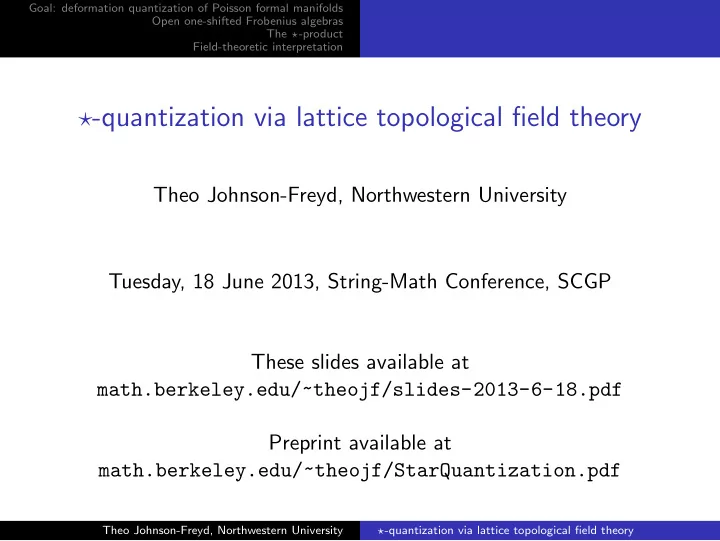 Goal: deformation quantization of Poisson formal manifolds
Open one-shifted Frobenius algebras
The $\star$-product
Field-theoretic interpretation

$\star$-quantization via lattice topological field theory

Theo Johnson-Freyd, Northwestern University

Tuesday, 18 June 2013, String-Math Conference, SCGP

These slides available at
math.berkeley.edu/~theojf/slides-2013-6-18.pdf

Preprint available at
math.berkeley.edu/~theojf/StarQuantization.pdf

Theo Johnson-Freyd, Northwestern University
$\star$-quantization via lattice topological field theory